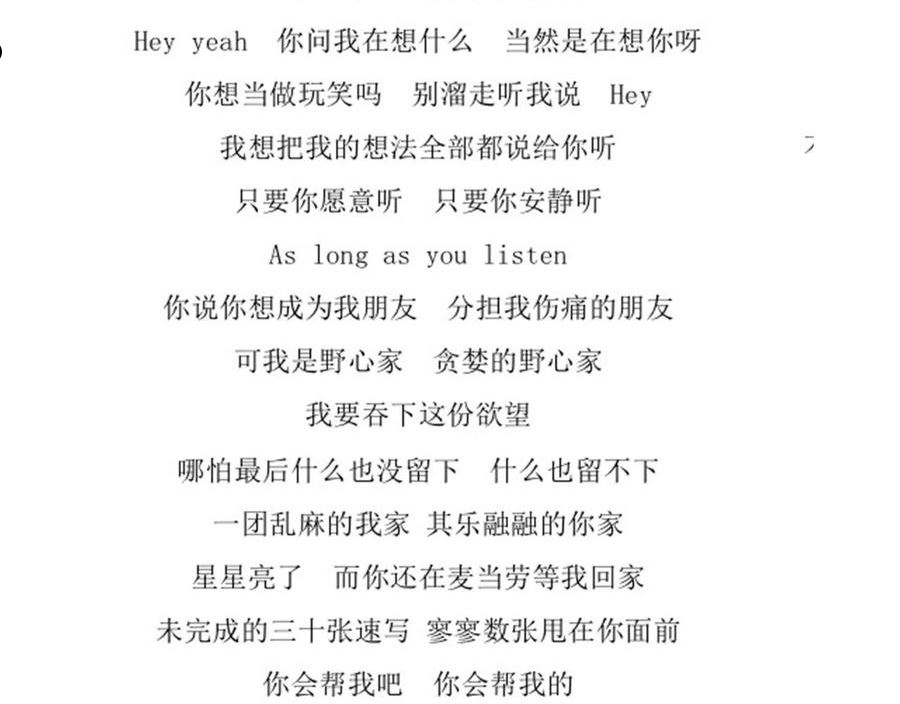 Hey yeah 你问我在想什么 当然是在想你呀
你想当做玩笑吗 别溜走听我说 Hey
我想把我的想法全部都说给你听
只要你愿意听 只要你安静听
As long as you listen
你说你想成为我朋友 分担我伤痛的朋友
可我是野心家 贪婪的野心家
我要吞下这份欲望
哪怕最后什么也没留下 什么也留不下
一团乱麻的我家 其乐融融的你家
星星亮了 而你还在麦当劳等我回家
未完成的三十张速写 寥寥数张甩在你面前
你会帮我吧 你会帮我的